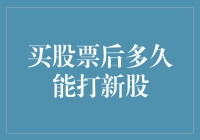 买股票后多久能打新股